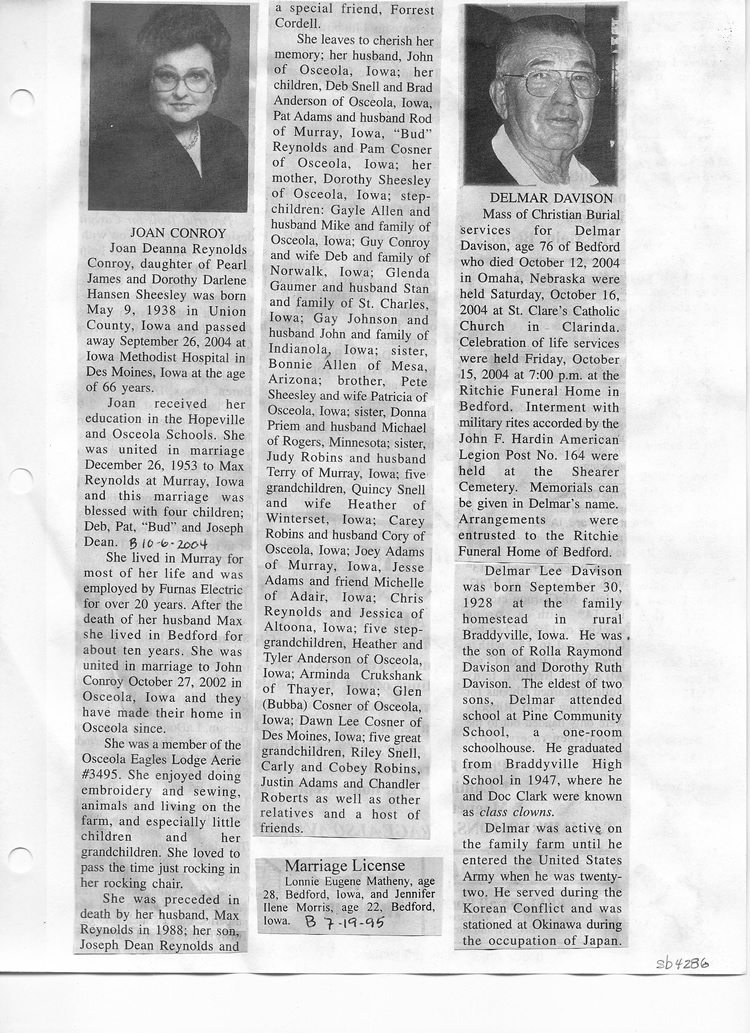 JOAN CONROY

Joan Deanna Reynolds Conroy, daughter of Pearl James and Dorothy Darlene Hansen Sheesley was born May 9, 1938 in Union County, Iowa and passed away September 26, 2004 at Iowa Methodist Hospital in Des Moines, Iowa at the age of 66 years.

Joan received her education in the Hopeville and Osceola Schools. She was united in marriage December 26, 1953 to Max Reynolds at Murray, Iowa and this marriage was blessed with four children; Deb, Pat, "Bud" and Joseph Dean. B 10-6-2004

She lived in Murray for most of her life and was employed by Furnas Electric for over 20 years. After the death of her husband Max she lived in Bedford for about ten years. She was united in marriage to John Conroy October 27, 2002 in Osceola, Iowa and they have made their home in Osceola since.

She was a member of the Osceola Eagles Lodge Aerie #3495. She enjoyed doing embroidery and sewing, animals and living on the farm, and especially little children and her grandchildren. She loved to pass the time just rocking in her rocking chair.

She was preceded in death by her husband, Max Reynolds in 1988; her son, Joseph Dean Reynolds and a special friend, Forrest Cordell.

She leaves to cherish her memory; her husband, John of Osceola, Iowa; her children, Deb Snell and Brad Anderson of Osceola, Iowa, Pat Adams and husband Rod of Murray, Iowa, "Bud" Reynolds and Pam Cosner of Osceola, Iowa; her mother, Dorothy Sheesley of Osceola, Iowa; step-children: Gayle Allen and husband Mike and family of Osceola, Iowa; Guy Conroy and wife Deb and family of Norwalk, Iowa; Glenda Gaumer and husband Stan and family of St. Charles, Iowa; Gay Johnson and husband John and family of Indianola, Iowa; sister, Bonnie Allen of Mesa, Arizona; brother, Pete Sheesley and wife Patricia of Osceola, Iowa; sister, Donna Priem and husband Michael of Rogers, Minnesota; sister, Judy Robins and husband Terry of Murray, Iowa; five grandchildren, Quincy Snell and wife Heather of Winterset, Iowa; Carey Robins and husband Cory of Osceola, Iowa; Joey Adams of Murray, Iowa, Jesse Adams and friend Michelle of Adair, Iowa; Chris Reynolds and Jessica of Altoona, Iowa; five step-grandchildren, Heather and Tyler Anderson of Osceola, Iowa; Arminda Crukshank of Thayer, Iowa; Glen (Bubba) Cosner of Osceola, Iowa; Dawn Lee Cosner of Des Moines, Iowa; five great grandchildren, Riley Snell, Carly and Cobey Robins, Justin Adams and Chandler Roberts as well as other relatives and a host of friends.

Marriage License
Lonnie Eugene Matheny, age 28, Bedford, Iowa, and Jennifer Ilene Morris, age 22, Bedford, Iowa. B 7-19-95

DELMAR DAVISON

Mass of Christian Burial services for Delmar Davison, age 76 of Bedford who died October 12, 2004 in Omaha, Nebraska were held Saturday, October 16, 2004 at St. Clare's Catholic Church in Clarinda. Celebration of life services were held Friday, October 15, 2004 at 7:00 p.m. at the Ritchie Funeral Home in Bedford. Interment with military rites accorded by the John F. Hardin American Legion Post No. 164 were held at the Shearer Cemetery. Memorials can be given in Delmar's name. Arrangements were entrusted to the Ritchie Funeral Home of Bedford.

Delmar Lee Davison was born September 30, 1928 at the family homestead in rural Braddyville, Iowa. He was the son of Rolla Raymond Davison and Dorothy Ruth Davison. The eldest of two sons, Delmar attended school at Pine Community School, a one-room schoolhouse. He graduated from Braddyville High School in 1947, where he and Doc Clark were known as class clowns.

Delmar was active on the family farm until he entered the United States Army when he was twenty-two. He served during the Korean Conflict and was stationed at Okinawa during the occupation of Japan.

sb4286